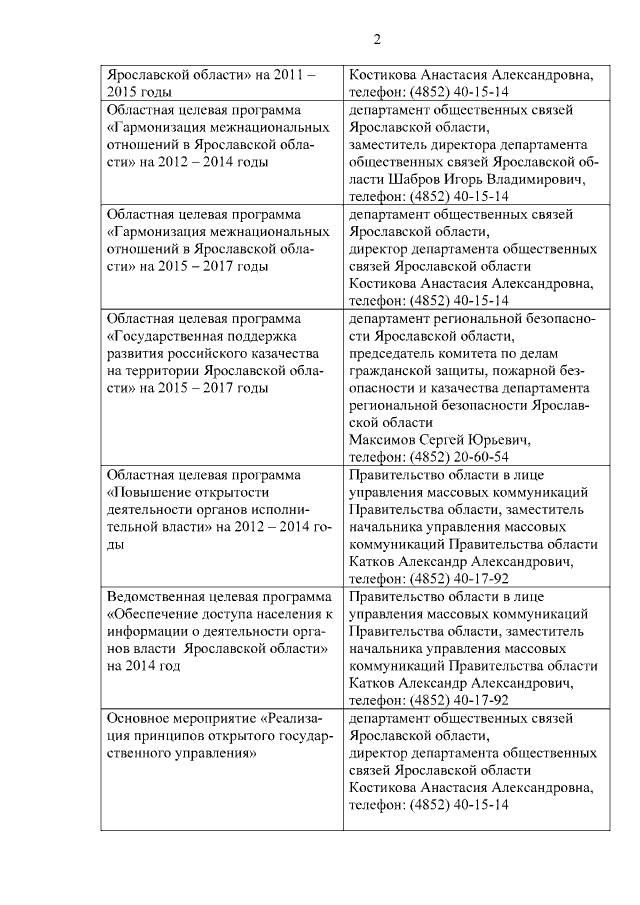 2

| | |
|---|---|
| Ярославской области» на 2011 – 2015 годы | Костикова Анастасия Александровна, телефон: (4852) 40-15-14 |
| Областная целевая программа «Гармонизация межнациональных отношений в Ярославской области» на 2012 – 2014 годы | департамент общественных связей Ярославской области, заместитель директора департамента общественных связей Ярославской области Шабров Игорь Владимирович, телефон: (4852) 40-15-14 |
| Областная целевая программа «Гармонизация межнациональных отношений в Ярославской области» на 2015 – 2017 годы | департамент общественных связей Ярославской области, директор департамента общественных связей Ярославской области Костикова Анастасия Александровна, телефон: (4852) 40-15-14 |
| Областная целевая программа «Государственная поддержка развития российского казачества на территории Ярославской области» на 2015 – 2017 годы | департамент региональной безопасности Ярославской области, председатель комитета по делам гражданской защиты, пожарной безопасности и казачества департамента региональной безопасности Ярославской области Максимов Сергей Юрьевич, телефон: (4852) 20-60-54 |
| Областная целевая программа «Повышение открытости деятельности органов исполнительной власти» на 2012 – 2014 годы | Правительство области в лице управления массовых коммуникаций Правительства области, заместитель начальника управления массовых коммуникаций Правительства области Катков Александр Александрович, телефон: (4852) 40-17-92 |
| Ведомственная целевая программа «Обеспечение доступа населения к информации о деятельности органов власти Ярославской области» на 2014 год | Правительство области в лице управления массовых коммуникаций Правительства области, заместитель начальника управления массовых коммуникаций Правительства области Катков Александр Александрович, телефон: (4852) 40-17-92 |
| Основное мероприятие «Реализация принципов открытого государственного управления» | департамент общественных связей Ярославской области, директор департамента общественных связей Ярославской области Костикова Анастасия Александровна, телефон: (4852) 40-15-14 |